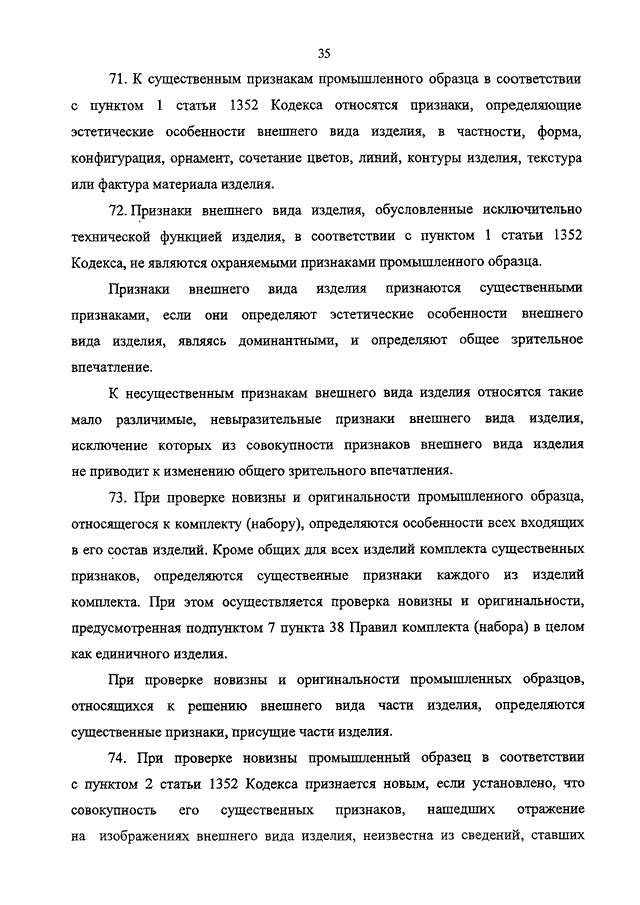 35

71. К существенным признакам промышленного образца в соответствии с пунктом 1 статьи 1352 Кодекса относятся признаки, определяющие эстетические особенности внешнего вида изделия, в частности, форма, конфигурация, орнамент, сочетание цветов, линий, контуры изделия, текстура или фактура материала изделия.

72. Признаки внешнего вида изделия, обусловленные исключительно технической функцией изделия, в соответствии с пунктом 1 статьи 1352 Кодекса, не являются охраняемыми признаками промышленного образца.

Признаки внешнего вида изделия признаются существенными признаками, если они определяют эстетические особенности внешнего вида изделия, являясь доминантными, и определяют общее зрительное впечатление.

К несущественным признакам внешнего вида изделия относятся такие мало различимые, невыразительные признаки внешнего вида изделия, исключение которых из совокупности признаков внешнего вида изделия не приводит к изменению общего зрительного впечатления.

73. При проверке новизны и оригинальности промышленного образца, относящегося к комплекту (набору), определяются особенности всех входящих в его состав изделий. Кроме общих для всех изделий комплекта существенных признаков, определяются существенные признаки каждого из изделий комплекта. При этом осуществляется проверка новизны и оригинальности, предусмотренная подпунктом 7 пункта 38 Правил комплекта (набора) в целом как единичного изделия.

При проверке новизны и оригинальности промышленных образцов, относящихся к решению внешнего вида части изделия, определяются существенные признаки, присущие части изделия.

74. При проверке новизны промышленный образец в соответствии с пунктом 2 статьи 1352 Кодекса признается новым, если установлено, что совокупность его существенных признаков, нашедших отражение на изображениях внешнего вида изделия, неизвестна из сведений, ставших